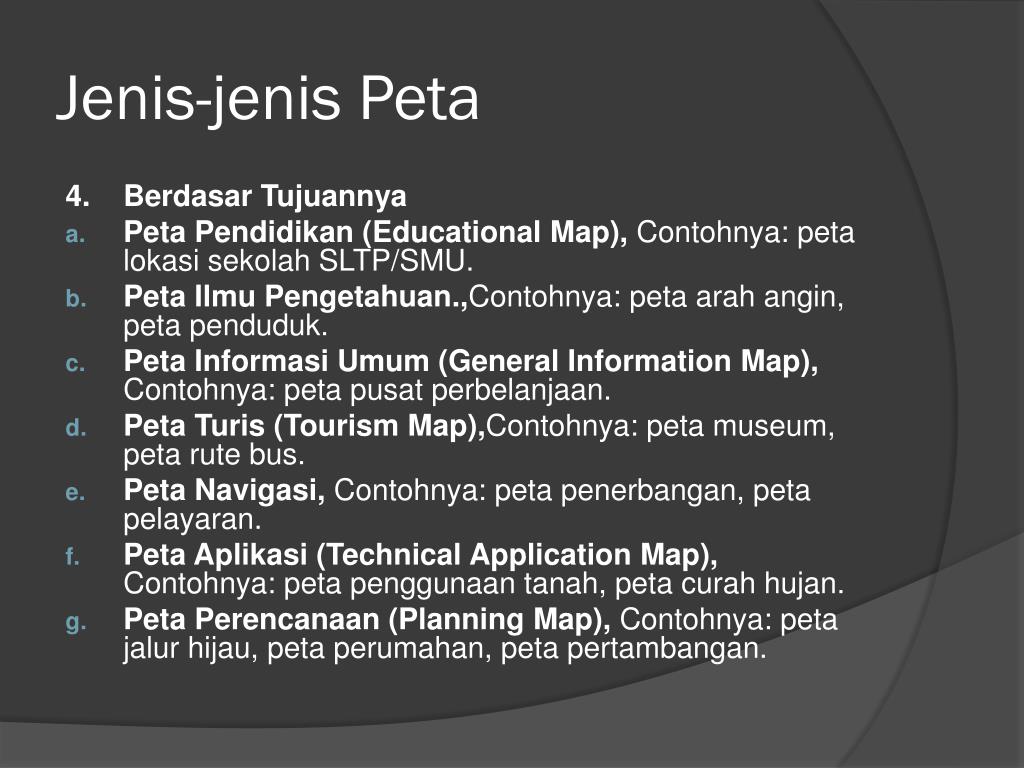 Jenis-jenis Peta

4. Berdasar Tujuannya
a. Peta Pendidikan (Educational Map), Contohnya: peta lokasi sekolah SLTP/SMU.
b. Peta Ilmu Pengetahuan.,Contohnya: peta arah angin, peta penduduk.
c. Peta Informasi Umum (General Information Map), Contohnya: peta pusat perbelanjaan.
d. Peta Turis (Tourism Map),Contohnya: peta museum, peta rute bus.
e. Peta Navigasi, Contohnya: peta penerbangan, peta pelayaran.
f. Peta Aplikasi (Technical Application Map), Contohnya: peta penggunaan tanah, peta curah hujan.
g. Peta Perencanaan (Planning Map), Contohnya: peta jalur hijau, peta perumahan, peta pertambangan.